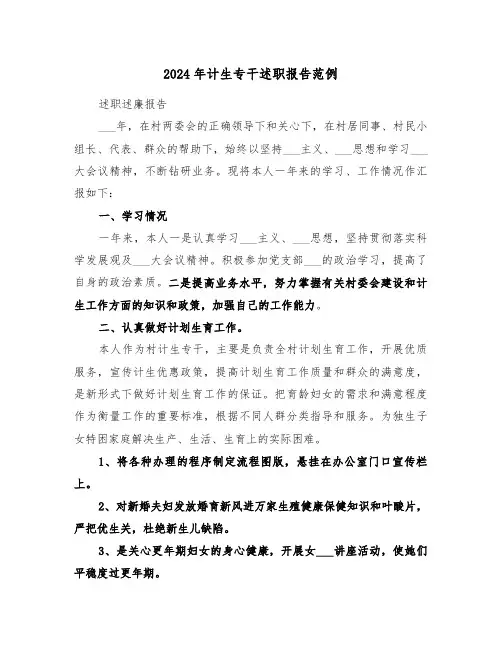 2024年计生专干述职报告范例

述职述廉报告

___年，在村两委会的正确领导下和关心下，在村居同事、村民小组长、代表、群众的帮助下，始终以坚持___主义、___思想和学习___大会议精神，不断钻研业务。现将本人一年来的学习、工作情况作汇报如下：

一、学习情况

一年来，本人一是认真学习___主义、___思想，坚持贯彻落实科学发展观及___大会议精神。积极参加党支部___的政治学习，提高了自身的政治素质。二是提高业务水平，努力掌握有关村委会建设和计生工作方面的知识和政策，加强自己的工作能力。

二、认真做好计划生育工作。

本人作为村计生专干，主要是负责全村计划生育工作，开展优质服务，宣传计生优惠政策，提高计划生育工作质量和群众的满意度，是新形式下做好计划生育工作的保证。把育龄妇女的需求和满意程度作为衡量工作的重要标准，根据不同人群分类指导和服务。为独生子女特困家庭解决生产、生活、生育上的实际困难。

1、将各种办理的程序制定流程图版，悬挂在办公室门口宣传栏上。

2、对新婚夫妇发放婚育新风进万家生殖健康保健知识和叶酸片，严把优生关，杜绝新生儿缺陷。

3、是关心更年期妇女的身心健康，开展女___讲座活动，使她们平稳度过更年期。